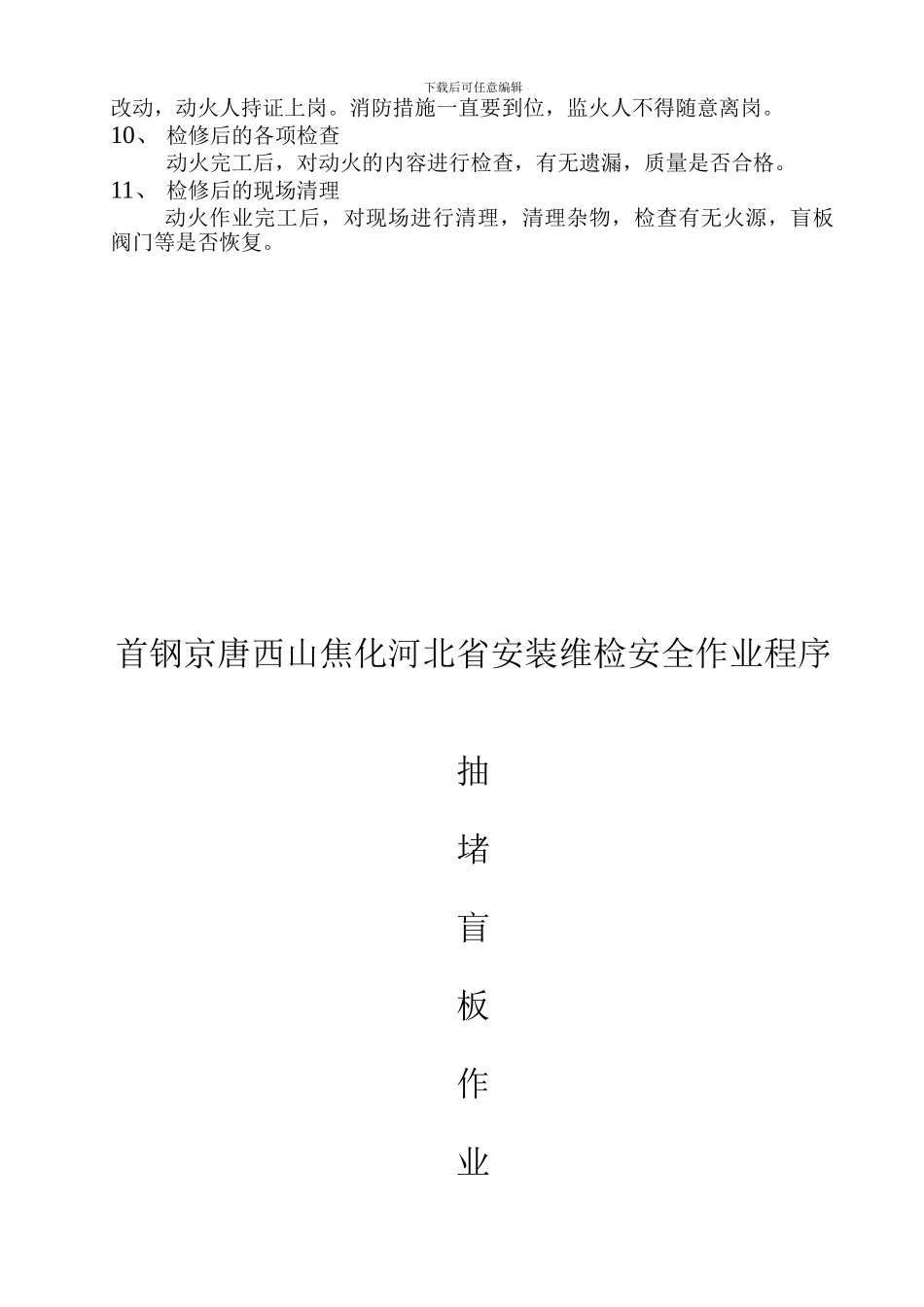 下载后可任意编辑

改动，动火人持证上岗。消防措施一直要到位，监火人不得随意离岗。

10、 检修后的各项检查

动火完工后，对动火的内容进行检查，有无遗漏，质量是否合格。

11、 检修后的现场清理

动火作业完工后，对现场进行清理，清理杂物，检查有无火源，盲板阀门等是否恢复。

首钢京唐西山焦化河北省安装维检安全作业程序

抽

堵

盲

板

作

业